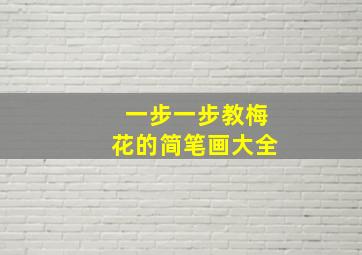 一步一步教梅花的简笔画大全